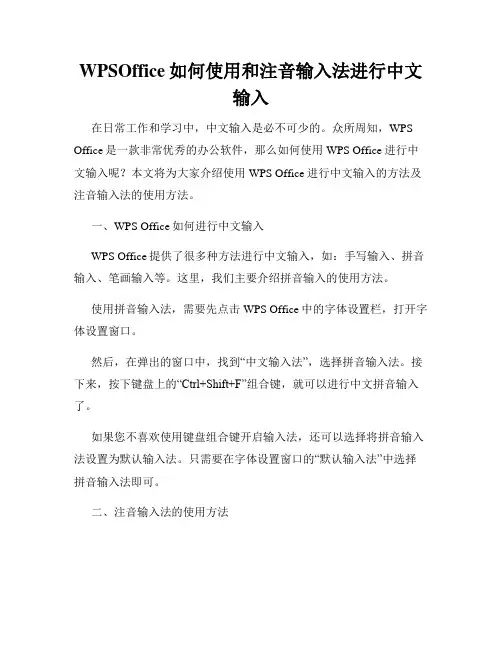 WPSOffice 如何使用和注音输入法进行中文输入

在日常工作和学习中，中文输入是必不可少的。众所周知，WPS Office 是一款非常优秀的办公软件，那么如何使用 WPS Office 进行中文输入呢？本文将为大家介绍使用 WPS Office 进行中文输入的方法及注音输入法的使用方法。

一、WPS Office 如何进行中文输入

WPS Office 提供了很多种方法进行中文输入，如：手写输入、拼音输入、笔画输入等。这里，我们主要介绍拼音输入的使用方法。

使用拼音输入法，需要先点击 WPS Office 中的字体设置栏，打开字体设置窗口。

然后，在弹出的窗口中，找到“中文输入法”，选择拼音输入法。接下来，按下键盘上的“Ctrl+Shift+F”组合键，就可以进行中文拼音输入了。

如果您不喜欢使用键盘组合键开启输入法，还可以选择将拼音输入法设置为默认输入法。只需要在字体设置窗口的“默认输入法”中选择拼音输入法即可。

二、注音输入法的使用方法